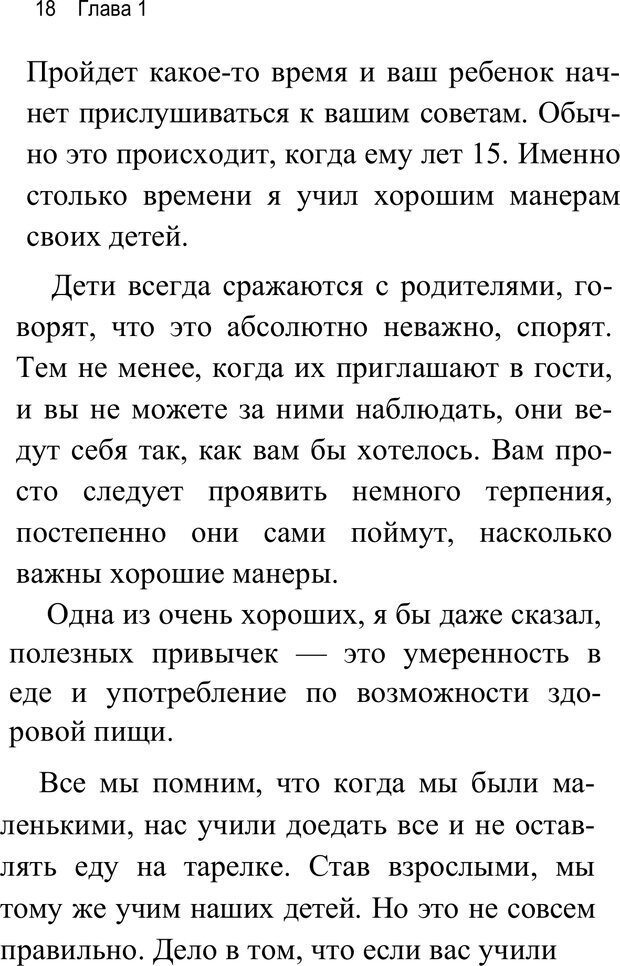 18 Глава 1

Пройдет какое-то время и ваш ребенок начнет прислушиваться к вашим советам. Обычно это происходит, когда ему лет 15. Именно столько времени я учил хорошим манерам своих детей.

Дети всегда сражаются с родителями, говорят, что это абсолютно неважно, спорят. Тем не менее, когда их приглашают в гости, и вы не можете за ними наблюдать, они ведут себя так, как вам бы хотелось. Вам просто следует проявить немного терпения, постепенно они сами поймут, насколько важны хорошие манеры.

Одна из очень хороших, я бы даже сказал, полезных привычек — это умеренность в еде и употребление по возможности здоровой пищи.

Все мы помним, что когда мы были маленькими, нас учили доедать все и не оставлять еду на тарелке. Став взрослыми, мы тому же учим наших детей. Но это не совсем правильно. Дело в том, что если вас учили